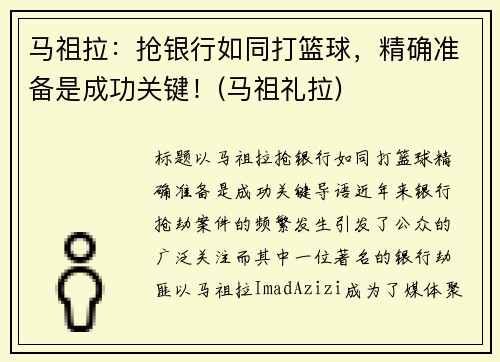 马祖拉：抢银行如同打篮球，精确准备是成功关键！(马祖礼拉)

标题以马祖拉抢银行如同打篮球精确准备是成功关键导语近年来银行抢劫案件的频繁发生引发了公众的广泛关注而其中一位著名的银行劫匪以马祖拉ImadAzizi成为了媒体聚